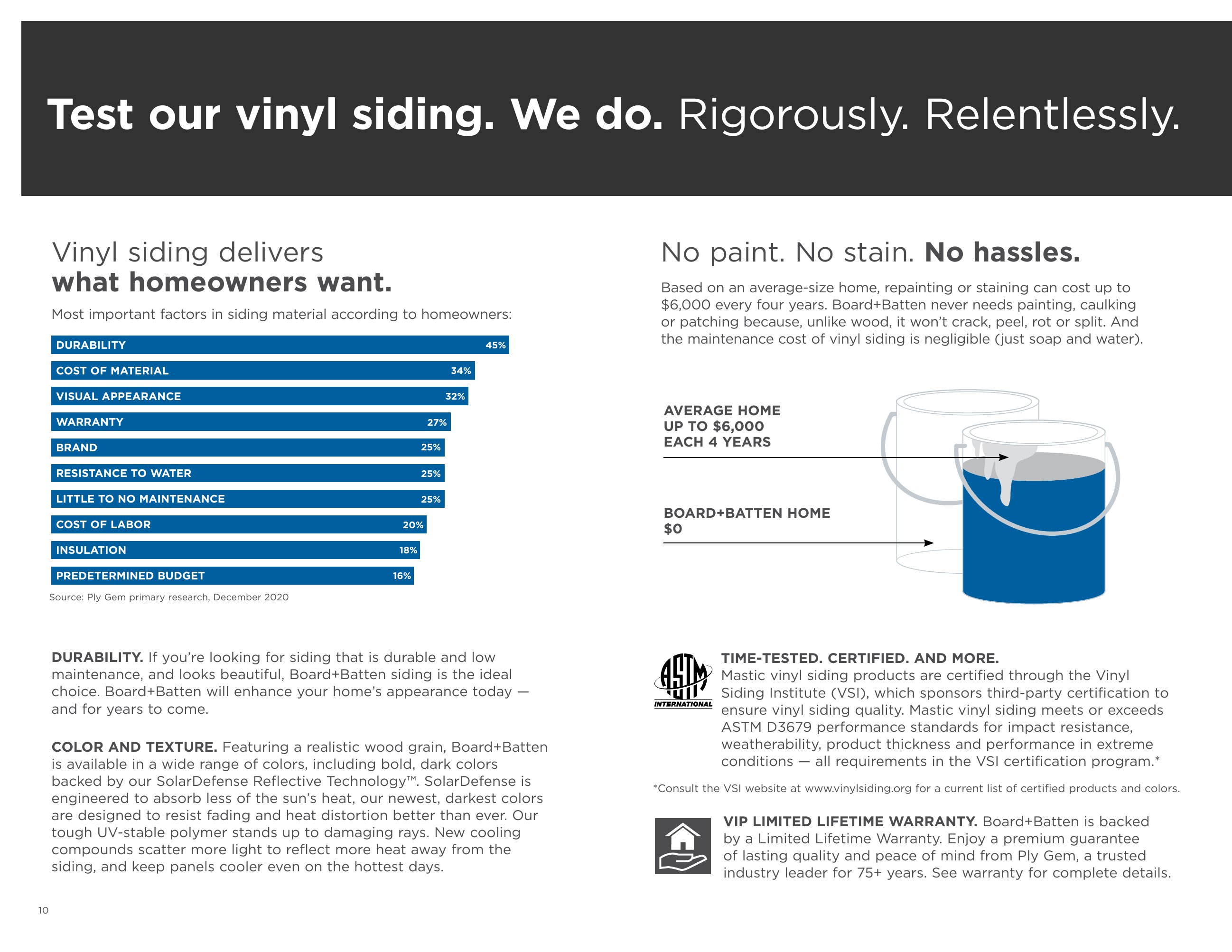 Test our vinyl siding. We do. Rigorously. Relentlessly.

Vinyl siding delivers
what homeowners want.

Most important factors in siding material according to homeowners:

DURABILITY 45%
COST OF MATERIAL 34%
VISUAL APPEARANCE 32%
WARRANTY 27%
BRAND 25%
RESISTANCE TO WATER 25%
LITTLE TO NO MAINTENANCE 25%
COST OF LABOR 20%
INSULATION 18%
PREDETERMINED BUDGET 16%

Source: Ply Gem primary research, December 2020

DURABILITY. If you're looking for siding that is durable and low maintenance, and looks beautiful, Board+Batten siding is the ideal choice. Board+Batten will enhance your home's appearance today — and for years to come.

COLOR AND TEXTURE. Featuring a realistic wood grain, Board+Batten is available in a wide range of colors, including bold, dark colors backed by our SolarDefense Reflective Technology™. SolarDefense is engineered to absorb less of the sun's heat, our newest, darkest colors are designed to resist fading and heat distortion better than ever. Our tough UV-stable polymer stands up to damaging rays. New cooling compounds scatter more light to reflect more heat away from the siding, and keep panels cooler even on the hottest days.

10

No paint. No stain. No hassles.

Based on an average-size home, repainting or staining can cost up to $6,000 every four years. Board+Batten never needs painting, caulking or patching because, unlike wood, it won't crack, peel, rot or split. And the maintenance cost of vinyl siding is negligible (just soap and water).

AVERAGE HOME
UP TO $6,000
EACH 4 YEARS

BOARD+BATTEN HOME
$0

ASTM INTERNATIONAL

TIME-TESTED. CERTIFIED. AND MORE.
Mastic vinyl siding products are certified through the Vinyl Siding Institute (VSI), which sponsors third-party certification to ensure vinyl siding quality. Mastic vinyl siding meets or exceeds ASTM D3679 performance standards for impact resistance, weatherability, product thickness and performance in extreme conditions — all requirements in the VSI certification program.*

*Consult the VSI website at www.vinylsiding.org for a current list of certified products and colors.

VIP LIMITED LIFETIME WARRANTY. Board+Batten is backed by a Limited Lifetime Warranty. Enjoy a premium guarantee of lasting quality and peace of mind from Ply Gem, a trusted industry leader for 75+ years. See warranty for complete details.